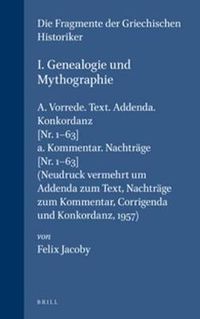 Die Fragmente der Griechischen Historiker

I. Genealogie und Mythographie

A. Vorrede. Text. Addenda. Konkordanz [Nr. 1–63]
a. Kommentar. Nachträge [Nr. 1–63]
(Neudruck vermehrt um Addenda zum Text, Nachträge zum Kommentar, Corrigenda und Konkordanz, 1957)

von
Felix Jacoby

BRILL